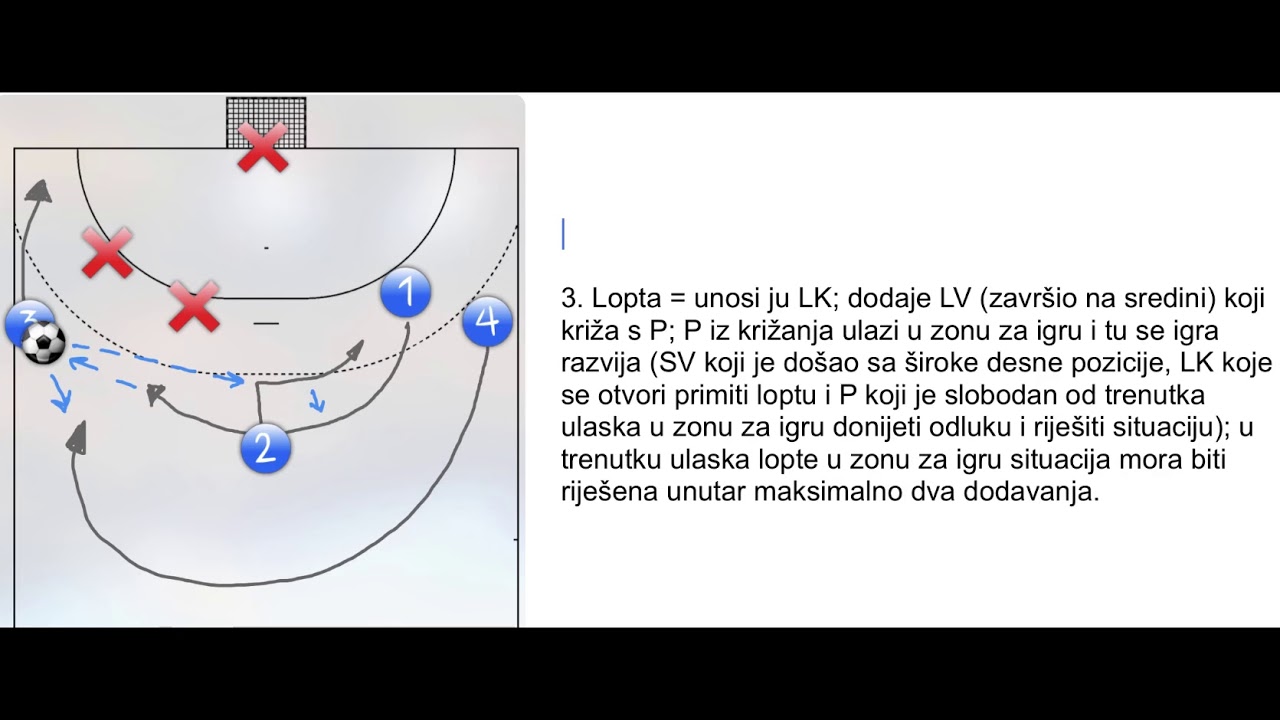 3

1

4

2

3. Lopta = unosi ju LK; dodaje LV (završio na sredini) koji križa s P; P iz križanja ulazi u zonu za igru i tu se igra razvija (SV koji je došao sa široke desne pozicije, LK koje se otvori primiti loptu i P koji je slobodan od trenutka ulaska u zonu za igru donijeti odluku i riješiti situaciju); u trenutku ulaska lopte u zonu za igru situacija mora biti riješena unutar maksimalno dva dodavanja.